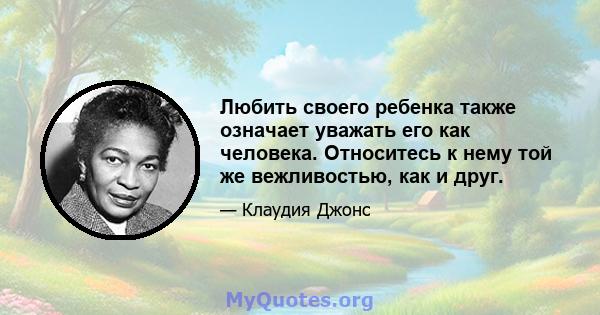 Любить своего ребенка также означает уважать его как человека. Относитесь к нему той же вежливостью, как и друг.

— Клаудия Джонс

MyQuotes.org